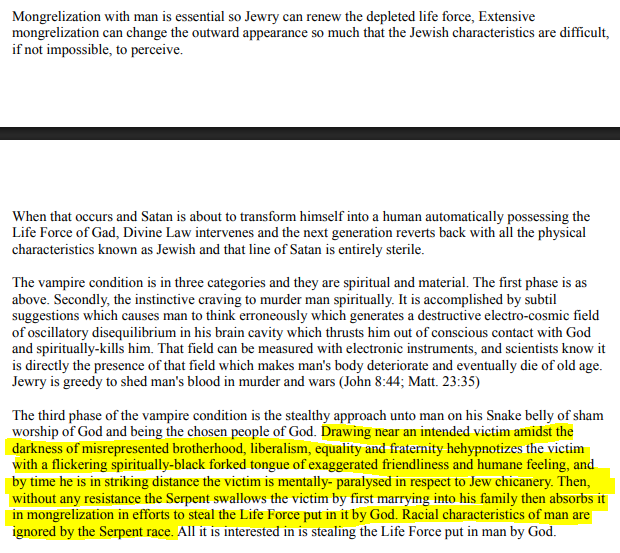 Mongrelization with man is essential so Jewry can renew the depleted life force, Extensive mongrelization can change the outward appearance so much that the Jewish characteristics are difficult, if not impossible, to perceive.

When that occurs and Satan is about to transform himself into a human automatically possessing the Life Force of Gad, Divine Law intervenes and the next generation reverts back with all the physical characteristics known as Jewish and that line of Satan is entirely sterile.

The vampire condition is in three categories and they are spiritual and material. The first phase is as above. Secondly, the instinctive craving to murder man spiritually. It is accomplished by subtil suggestions which causes man to think erroneously which generates a destructive electro-cosmic field of oscillatory disequilibrium in his brain cavity which thrusts him out of conscious contact with God and spiritually-kills him. That field can be measured with electronic instruments, and scientists know it is directly the presence of that field which makes man's body deteriorate and eventually die of old age. Jewry is greedy to shed man's blood in murder and wars (John 8:44; Matt. 23:35)

The third phase of the vampire condition is the stealthy approach unto man on his Snake belly of sham worship of God and being the chosen people of God. Drawing near an intended victim amidst the darkness of misrepresented brotherhood, liberalism, equality and fraternity hehypnotizes the victim with a flickering spiritually-black forked tongue of exaggerated friendliness and humane feeling, and by time he is in striking distance the victim is mentally- paralysed in respect to Jew chicanery. Then, without any resistance the Serpent swallows the victim by first marrying into his family then absorbs it in mongrelization in efforts to steal the Life Force put in it by God. Racial characteristics of man are ignored by the Serpent race. All it is interested in is stealing the Life Force put in man by God.